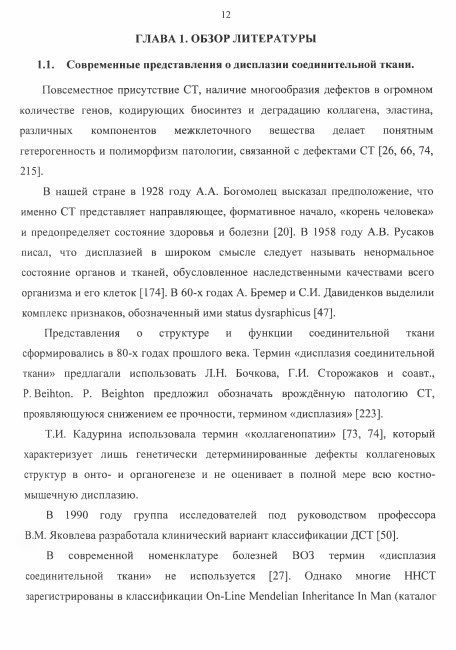 12

ГЛАВА 1. ОБЗОР ЛИТЕРАТУРЫ

1.1. Современные представления о дисплазии соединительной ткани.

Повсеместное присутствие СТ, наличие многообразия дефектов в огромном количестве генов, кодирующих биосинтез и деградацию коллагена, эластина, различных компонентов межклеточного вещества делает понятным гетерогенность и полиморфизм патологии, связанной с дефектами СТ [26, 66, 74, 215].

В нашей стране в 1928 году А.А. Богомолец высказал предположение, что именно СТ представляет направляющее, формативное начало, «корень человека» и предопределяет состояние здоровья и болезни [20]. В 1958 году А.В. Русаков писал, что дисплазией в широком смысле следует называть ненормальное состояние органов и тканей, обусловленное наследственными качествами всего организма и его клеток [174]. В 60-х годах А. Бремер и С.И. Давиденков выделили комплекс признаков, обозначенный ими status dysraphicus [47].

Представления о структуре и функции соединительной ткани сформировались в 80-х годах прошлого века. Термин «дисплазия соединительной ткани» предлагали использовать Л.Н. Бочкова, Г.И. Сторожаков и соавт., P. Beihton. P. Beighton предложил обозначать врождённую патологию СТ, проявляющуюся снижением ее прочности, термином «дисплазия» [223].

Т.И. Кадурина использовала термин «коллагенопатии» [73, 74], который характеризует лишь генетически детерминированные дефекты коллагеновых структур в онто- и органогенезе и не оценивает в полной мере всю костно-мышечную дисплазию.

В 1990 году группа исследователей под руководством профессора В.М. Яковлева разработала клинический вариант классификации ДСТ [50].

В современной номенклатуре болезней ВОЗ термин «дисплазия соединительной ткани» не используется [27]. Однако многие ННСТ зарегистрированы в классификации On-Line Mendelian Inheritance In Man (каталог